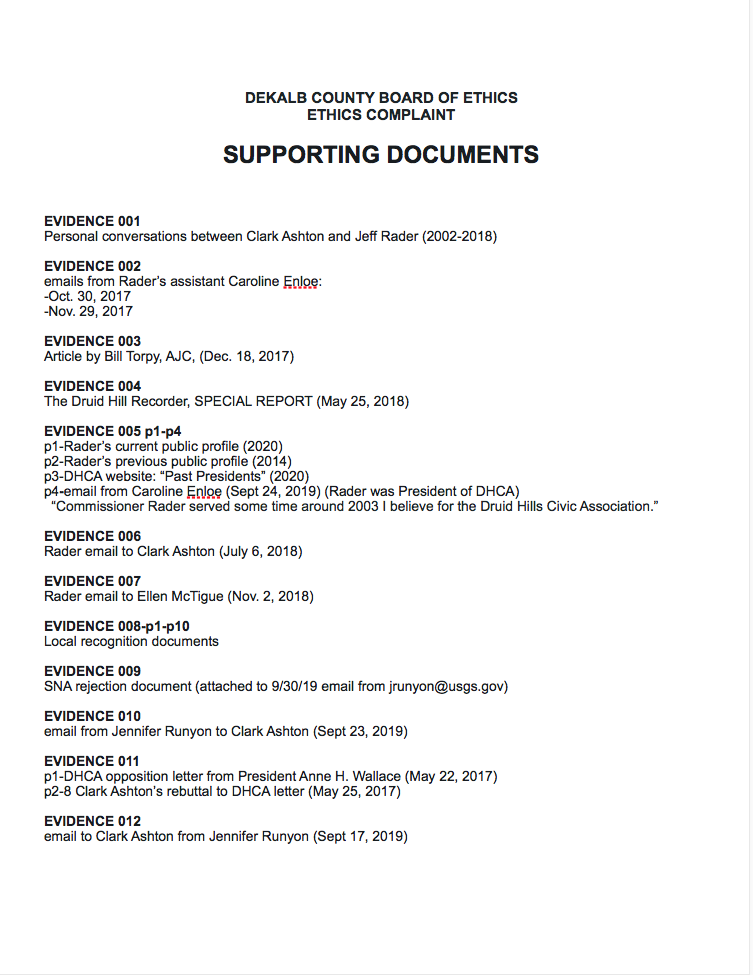 DEKALB COUNTY BOARD OF ETHICS
ETHICS COMPLAINT

SUPPORTING DOCUMENTS

EVIDENCE 001
Personal conversations between Clark Ashton and Jeff Rader (2002-2018)

EVIDENCE 002
emails from Rader's assistant Caroline Enloe:
-Oct. 30, 2017
-Nov. 29, 2017

EVIDENCE 003
Article by Bill Torpy, AJC, (Dec. 18, 2017)

EVIDENCE 004
The Druid Hill Recorder, SPECIAL REPORT (May 25, 2018)

EVIDENCE 005 p1-p4
p1-Rader's current public profile (2020)
p2-Rader's previous public profile (2014)
p3-DHCA website: "Past Presidents" (2020)
p4-email from Caroline Enloe (Sept 24, 2019) (Rader was President of DHCA)
"Commissioner Rader served some time around 2003 I believe for the Druid Hills Civic Association."

EVIDENCE 006
Rader email to Clark Ashton (July 6, 2018)

EVIDENCE 007
Rader email to Ellen McTigue (Nov. 2, 2018)

EVIDENCE 008-p1-p10
Local recognition documents

EVIDENCE 009
SNA rejection document (attached to 9/30/19 email from jrunyon@usgs.gov)

EVIDENCE 010
email from Jennifer Runyon to Clark Ashton (Sept 23, 2019)

EVIDENCE 011
p1-DHCA opposition letter from President Anne H. Wallace (May 22, 2017)
p2-8 Clark Ashton's rebuttal to DHCA letter (May 25, 2017)

EVIDENCE 012
email to Clark Ashton from Jennifer Runyon (Sept 17, 2019)